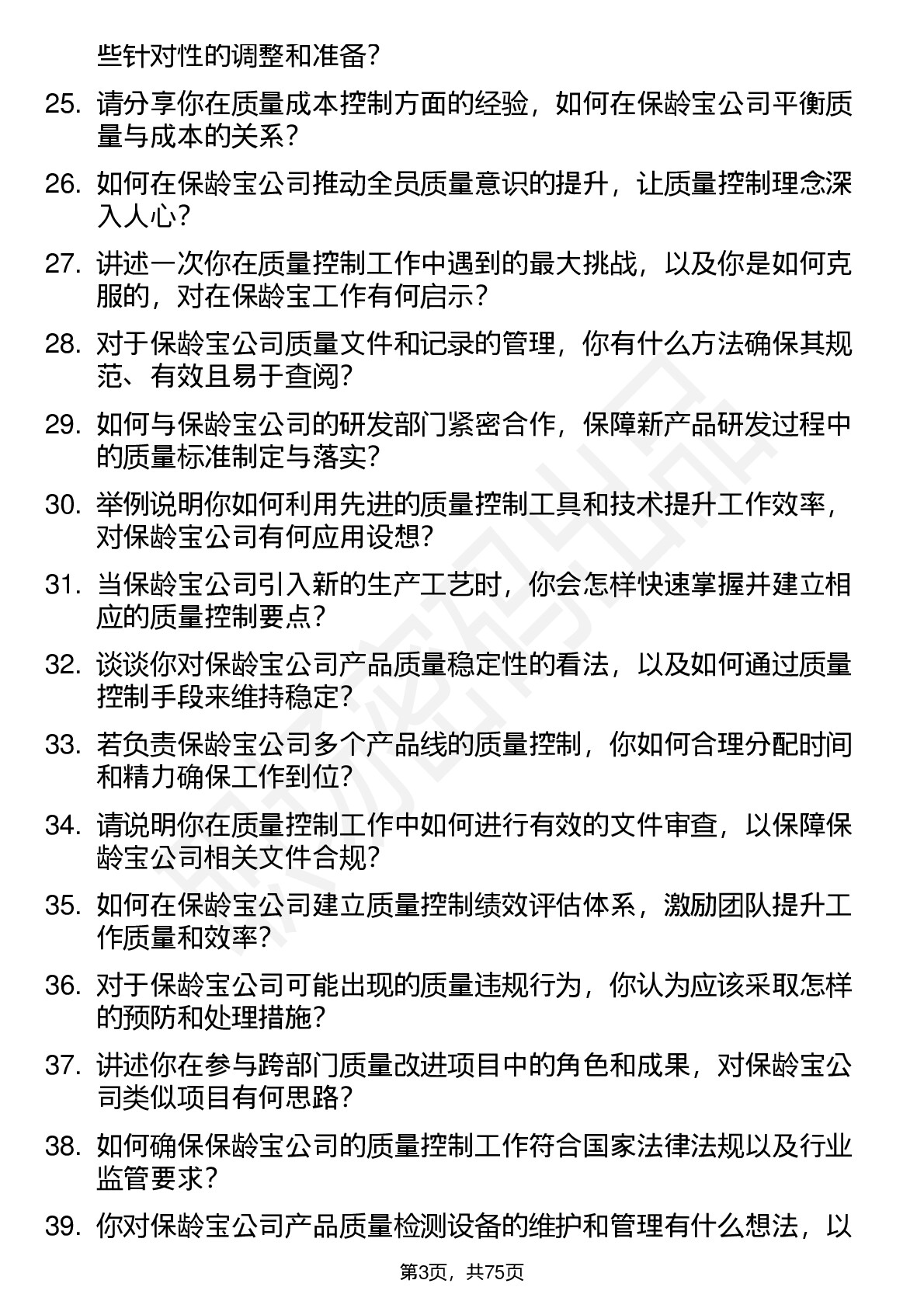 些针对性的调整和准备？

25. 请分享你在质量成本控制方面的经验，如何在保龄宝公司平衡质量与成本的关系？

26. 如何在保龄宝公司推动全员质量意识的提升，让质量控制理念深入人心？

27. 讲述一次你在质量控制工作中遇到的最大挑战，以及你是如何克服的，对在保龄宝工作有何启示？

28. 对于保龄宝公司质量文件和记录的管理，你有什么方法确保其规范、有效且易于查阅？

29. 如何与保龄宝公司的研发部门紧密合作，保障新产品研发过程中的质量标准制定与落实？

30. 举例说明你如何利用先进的质量控制工具和技术提升工作效率，对保龄宝公司有何应用设想？

31. 当保龄宝公司引入新的生产工艺时，你会怎样快速掌握并建立相应的质量控制要点？

32. 谈谈你对保龄宝公司产品质量稳定性的看法，以及如何通过质量控制手段来维持稳定？

33. 若负责保龄宝公司多个产品线的质量控制，你如何合理分配时间和精力确保工作到位？

34. 请说明你在质量控制工作中如何进行有效的文件审查，以保障保龄宝公司相关文件合规？

35. 如何在保龄宝公司建立质量控制绩效评估体系，激励团队提升工作质量和效率？

36. 对于保龄宝公司可能出现的质量违规行为，你认为应该采取怎样的预防和处理措施？

37. 讲述你在参与跨部门质量改进项目中的角色和成果，对保龄宝公司类似项目有何思路？

38. 如何确保保龄宝公司的质量控制工作符合国家法律法规以及行业监管要求？

39. 你对保龄宝公司产品质量检测设备的维护和管理有什么想法，以

第3页，共75页